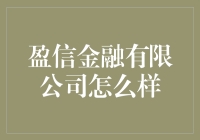 盈信金融有限公司怎么样